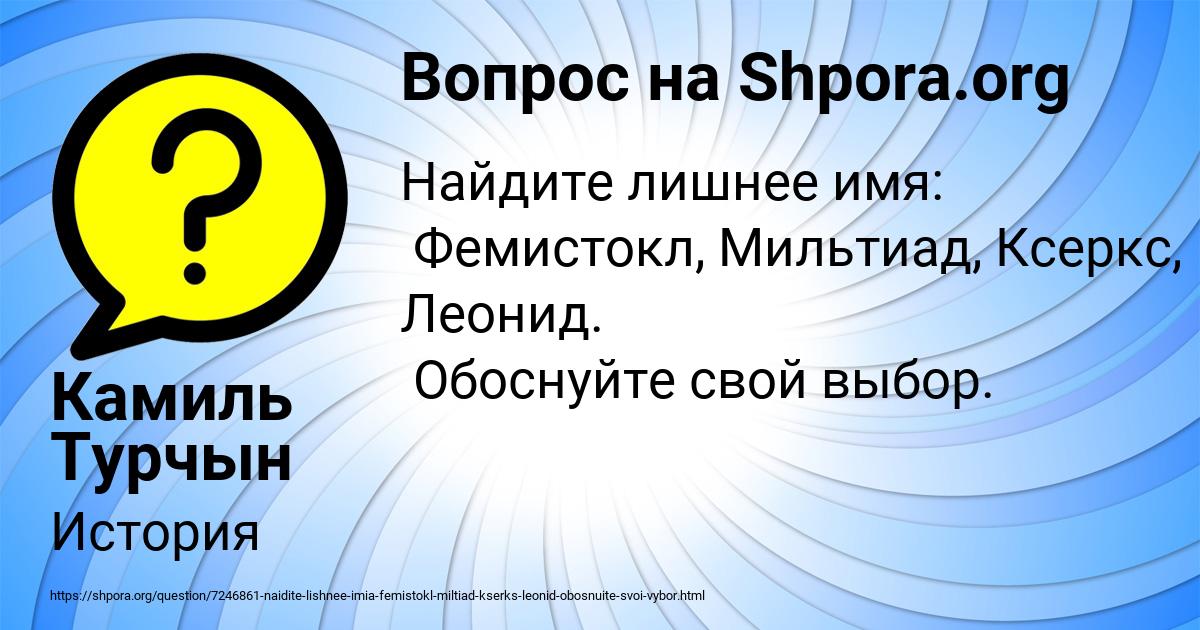 Вопрос на Shpora.org

Найдите лишнее имя:
Фемистокл, Мильтиад, Ксеркс, Леонид.
Обоснуйте свой выбор.

Камиль Турчын

История

https://shpora.org/question/7246861-naidite-lishnee-imia-femistokl-miltiad-kserks-leonid-obosnuite-svoi-vybor.html